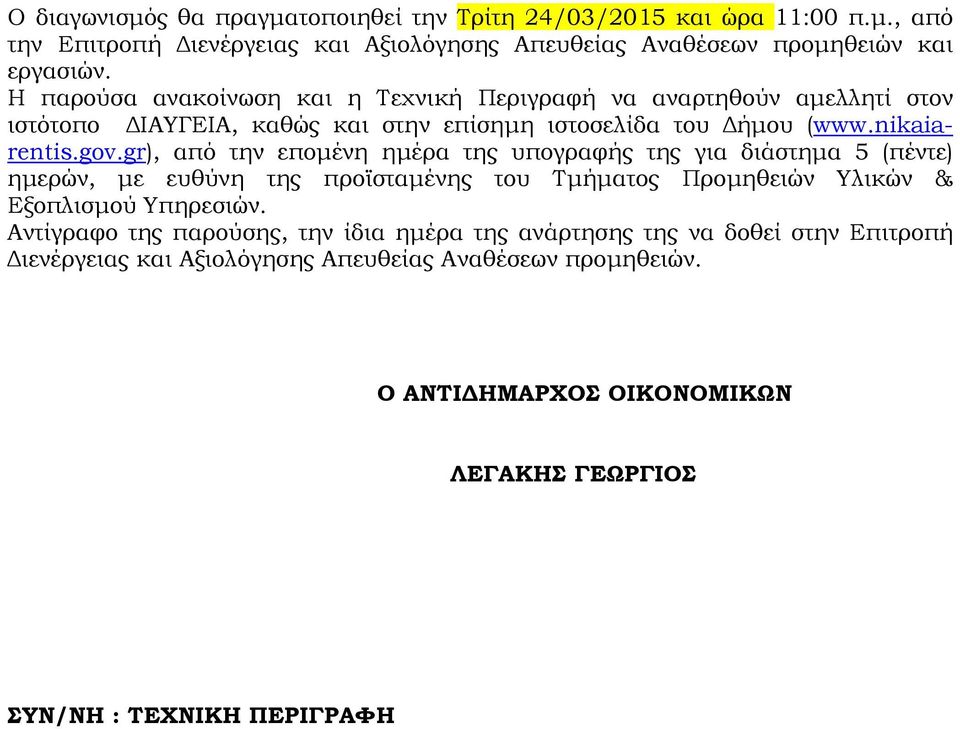 Ο διαγωνισμός θα πραγματοποιηθεί την Τρίτη 24/03/2015 και ώρα 11:00 π.μ., από την Επιτροπή Διενέργειας και Αξιολόγησης Απευθείας Αναθέσεων προμηθειών και εργασιών.
Η παρούσα ανακοίνωση και η Τεχνική Περιγραφή να αναρτηθούν αμελλητί στον ιστότοπο ΔΙΑΥΓΕΙΑ, καθώς και στην επίσημη ιστοσελίδα του Δήμου (www.nikaia-rentis.gov.gr), από την επομένη ημέρα της υπογραφής της για διάστημα 5 (πέντε) ημερών, με ευθύνη της προϊσταμένης του Τμήματος Προμηθειών Υλικών & Εξοπλισμού Υπηρεσιών.
Αντίγραφο της παρούσης, την ίδια ημέρα της ανάρτησης της να δοθεί στην Επιτροπή Διενέργειας και Αξιολόγησης Απευθείας Αναθέσεων προμηθειών.

Ο ΑΝΤΙΔΗΜΑΡΧΟΣ ΟΙΚΟΝΟΜΙΚΩΝ

ΛΕΓΑΚΗΣ ΓΕΩΡΓΙΟΣ

ΣΥΝ/ΝΗ : ΤΕΧΝΙΚΗ ΠΕΡΙΓΡΑΦΗ